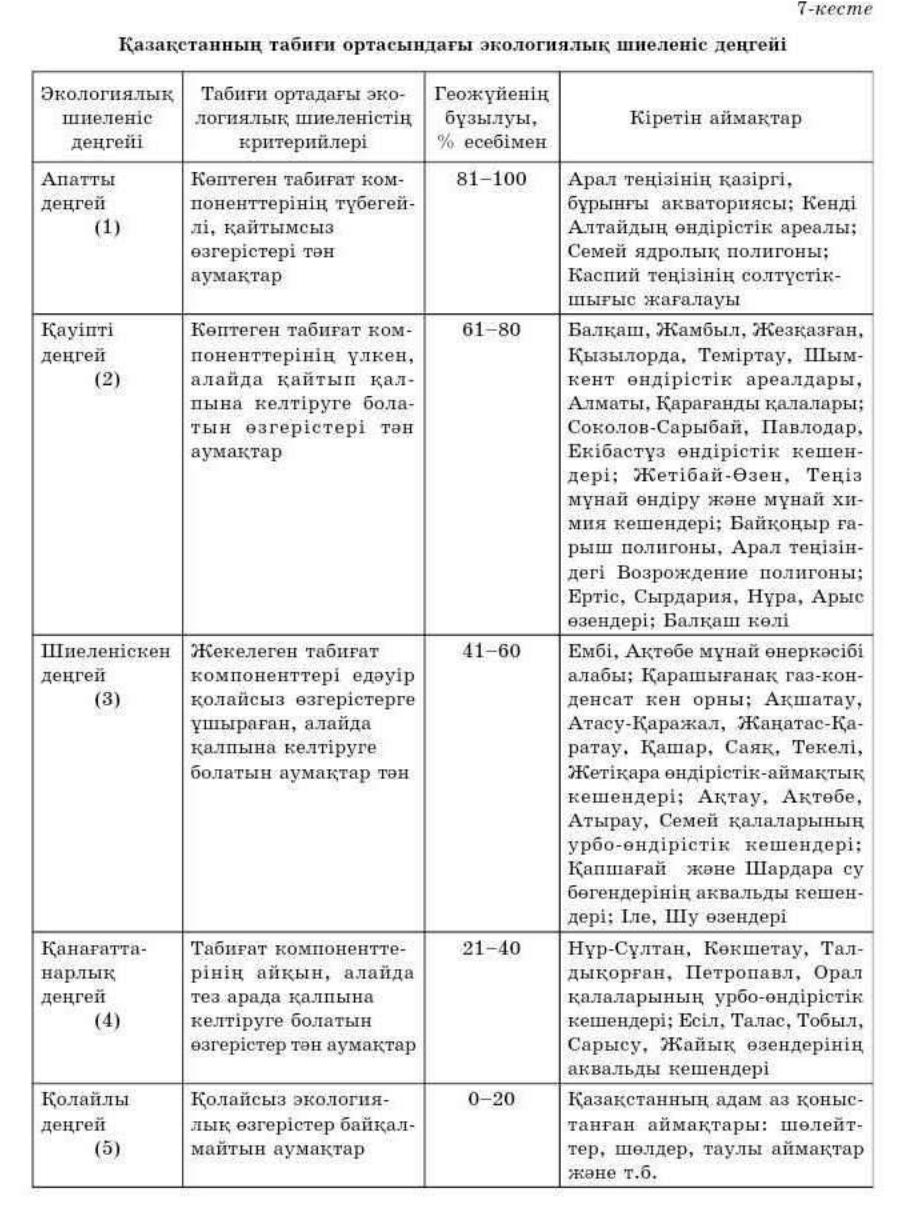 7-кесте

Қазақстанның табиғи ортасындағы экологиялық шиеленіс деңгейі

| Экологиялық шиеленіс деңгейі | Табиғи ортадағы экологиялық шиеленістің критерийлері | Геожүйенің бұзылуы, % есебімен | Кіретін аймақтар |
|---|---|---|---|
| Апатты деңгей (1) | Көптеген табиғат компоненттерінің түбегейлі, қайтымсыз өзгерістері тән аумақтар | 81–100 | Арал теңізінің қазіргі, бұрынғы акваториясы; Кенді Алтайдың өндірістік ареалы; Семей ядролық полигоны; Каспий теңізінің солтүстік-шығыс жағалауы |
| Қауіпті деңгей (2) | Көптеген табиғат компоненттерінің үлкен, алайда қайтып қалпына келтіруге болатын өзгерістері тән аумақтар | 61–80 | Балқаш, Жамбыл, Жезқазған, Қызылорда, Теміртау, Шымкент өндірістік ареалдары, Алматы, Қарағанды қалалары; Соколов-Сарыбай, Павлодар, Екібастұз өндірістік кешендері; Жетібай-Өзен, Теңіз мұнай өндіру және мұнай химия кешендері; Байқоңыр ғарыш полигоны, Арал теңізіндегі Возрождение полигоны; Ертіс, Сырдария, Нұра, Арыс өзендері; Балқаш көлі |
| Шиеленіскен деңгей (3) | Жекелеген табиғат компоненттері едәуір қолайсыз өзгерістерге ұшыраған, алайда қалпына келтіруге болатын аумақтар тән | 41–60 | Ембі, Ақтөбе мұнай өнеркәсібі алабы; Қарашығанақ газ-конденсат кен орны; Ақшатау, Атасу-Қаражал, Жаңатас-Қаратау, Қашар, Саяқ, Текелі, Жетіқара өндірістік-аймақтық кешендері; Ақтау, Ақтөбе, Атырау, Семей қалаларының урбо-өндірістік кешендері; Қапшағай және Шардара су бөгендерінің аквальды кешендері; Іле, Шу өзендері |
| Қанағаттанарлық деңгей (4) | Табиғат компоненттерінің айқын, алайда тез арада қалпына келтіруге болатын өзгерістер тән аумақтар | 21–40 | Нұр-Сұлтан, Көкшетау, Талдықорған, Петропавл, Орал қалаларының урбо-өндірістік кешендері; Есіл, Талас, Тобыл, Сарысу, Жайық өзендерінің аквальды кешендері |
| Қолайлы деңгей (5) | Қолайсыз экологиялық өзгерістер байқалмайтын аумақтар | 0–20 | Қазақстанның адам аз қоныстанған аймақтары: шөлейттер, шөлдер, таулы аймақтар және т.б. |